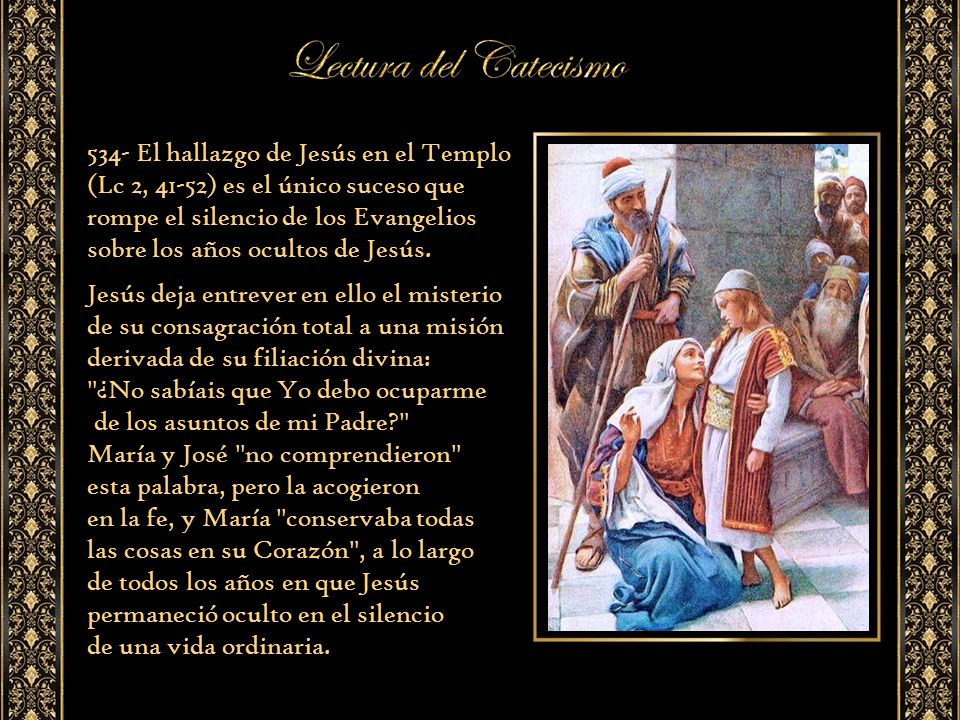 Lectura del Catecismo

534- El hallazgo de Jesús en el Templo (Lc 2, 41-52) es el único suceso que rompe el silencio de los Evangelios sobre los años ocultos de Jesús.

Jesús deja entrever en ello el misterio de su consagración total a una misión derivada de su filiación divina: "¿No sabíais que Yo debo ocuparme de los asuntos de mi Padre?" María y José "no comprendieron" esta palabra, pero la acogieron en la fe, y María "conservaba todas las cosas en su Corazón", a lo largo de todos los años en que Jesús permaneció oculto en el silencio de una vida ordinaria.